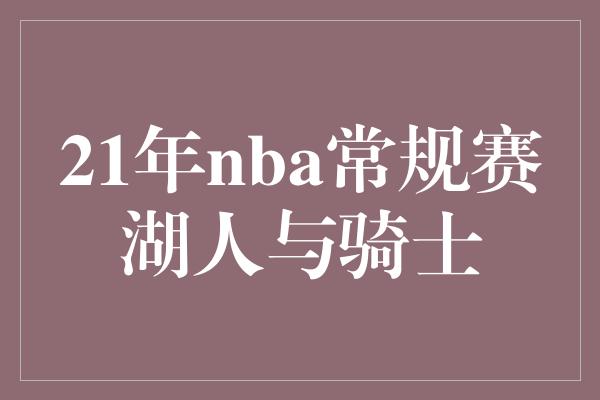 21年nba常规赛
湖人与骑士